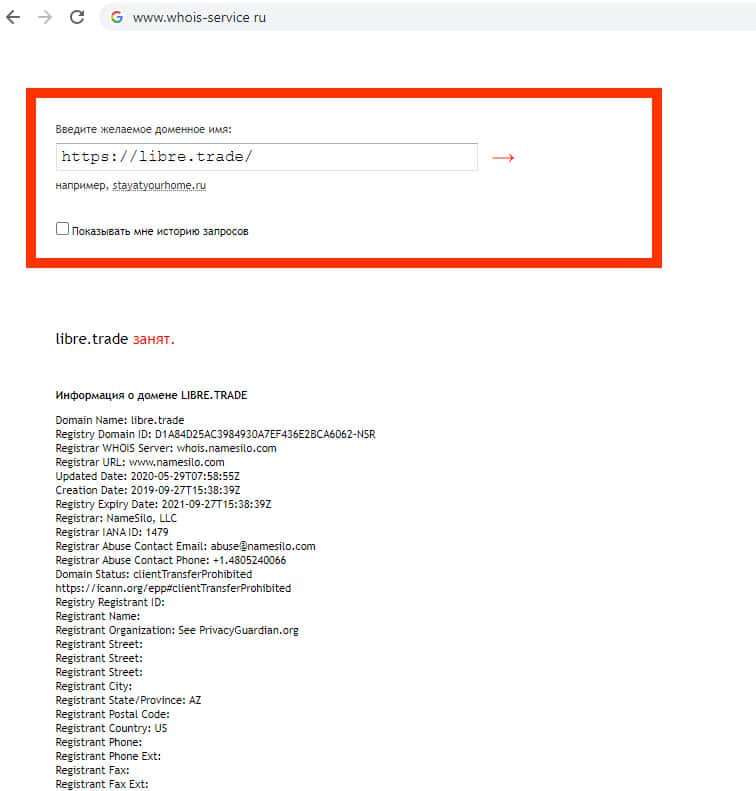 www.whois-service ru

Введите желаемое доменное имя:

https://libre.trade/

→

например, stayatyourhome.ru

Показывать мне историю запросов

libre.trade занят.

Информация о домене LIBRE.TRADE

Domain Name: libre.trade
Registry Domain ID: D1A84D25AC3984930A7EF436E2BCA6062-NSR
Registrar WHOIS Server: whois.namesilo.com
Registrar URL: www.namesilo.com
Updated Date: 2020-05-29T07:58:55Z
Creation Date: 2019-09-27T15:38:39Z
Registry Expiry Date: 2021-09-27T15:38:39Z
Registrar: NameSilo, LLC
Registrar IANA ID: 1479
Registrar Abuse Contact Email: abuse@namesilo.com
Registrar Abuse Contact Phone: +1.4805240066
Domain Status: clientTransferProhibited
https://icann.org/epp#clientTransferProhibited
Registry Registrant ID:
Registrant Name:
Registrant Organization: See PrivacyGuardian.org
Registrant Street:
Registrant Street:
Registrant Street:
Registrant City:
Registrant State/Province: AZ
Registrant Postal Code:
Registrant Country: US
Registrant Phone:
Registrant Phone Ext:
Registrant Fax:
Registrant Fax Ext: